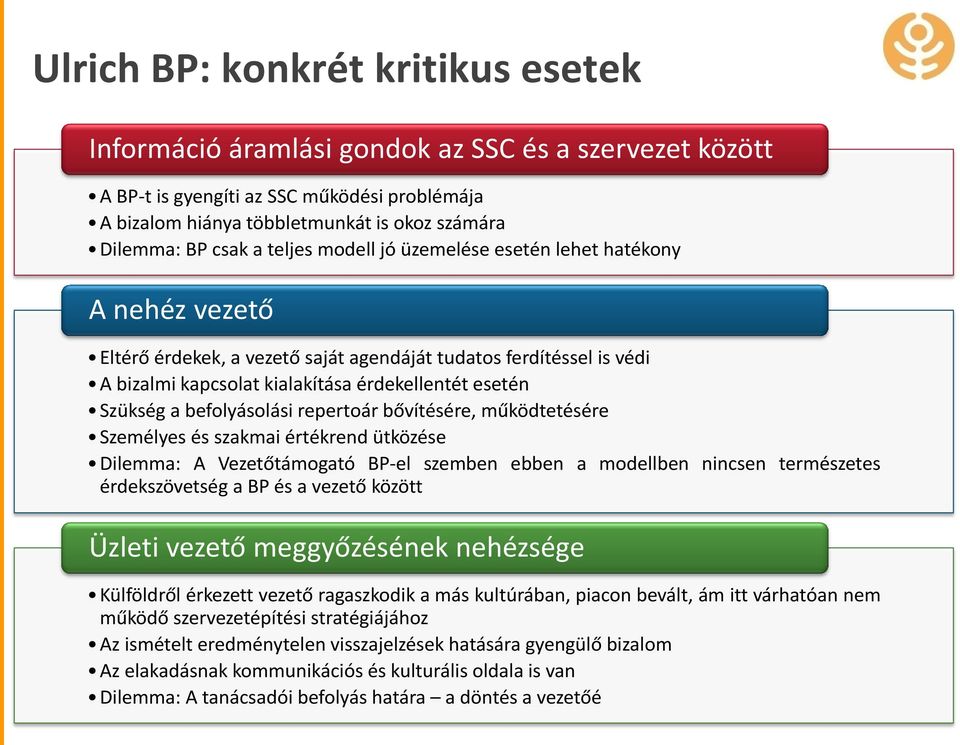 Ulrich BP: konkrét kritikus esetek

Információ áramlási gondok az SSC és a szervezet között

• A BP-t is gyengíti az SSC működési problémája
• A bizalom hiánya többletmunkát is okoz számára
• Dilemma: BP csak a teljes modell jó üzemelése esetén lehet hatékony

A nehéz vezető

• Eltérő érdekek, a vezető saját agendáját tudatos ferdítéssel is védi
• A bizalmi kapcsolat kialakítása érdekellentét esetén
• Szükség a befolyásolási repertoár bővítésére, működtetésére
• Személyes és szakmai értékrend ütközése
• Dilemma: A Vezetőtámogató BP-el szemben ebben a modellben nincsen természetes érdekszövetség a BP és a vezető között

Üzleti vezető meggyőzésének nehézsége

• Külföldről érkezett vezető ragaszkodik a más kultúrában, piacon bevált, ám itt várhatóan nem működő szervezetépítési stratégiájához
• Az ismételt eredménytelen visszajelzések hatására gyengülő bizalom
• Az elakadásnak kommunikációs és kulturális oldala is van
• Dilemma: A tanácsadói befolyás határa – a döntés a vezetőé